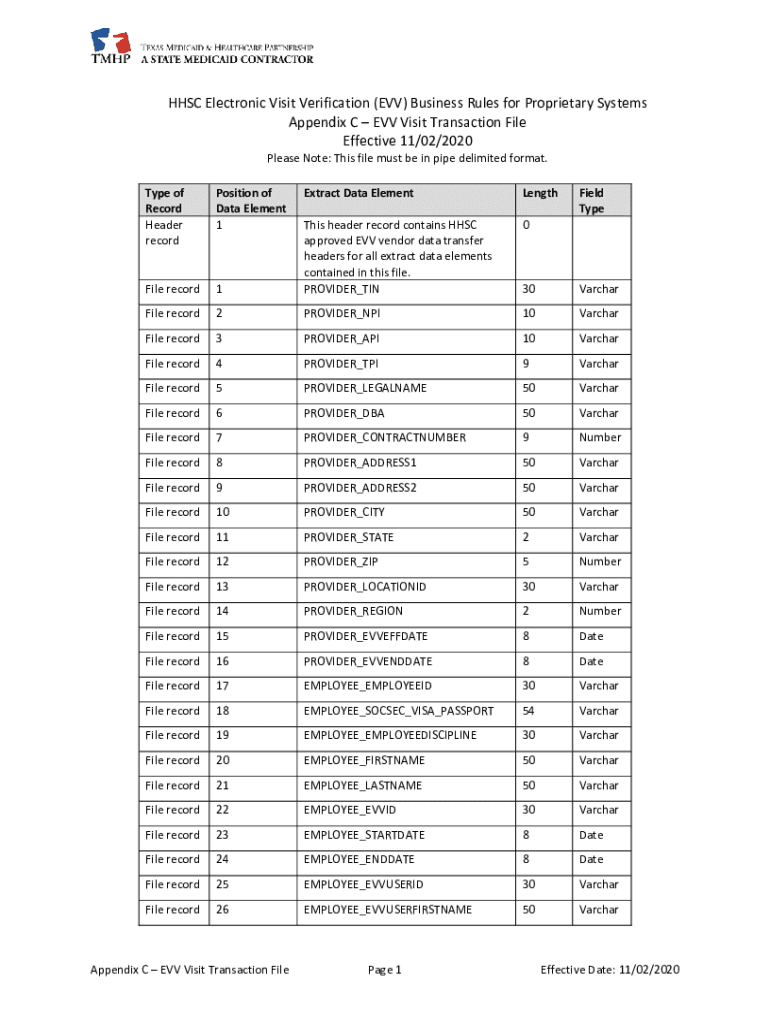 TMHP TEXAS MEDICAID & HEALTHCARE PARTNERSHIP
A STATE MEDICAID CONTRACTOR

HHSC Electronic Visit Verification (EVV) Business Rules for Proprietary Systems
Appendix C – EVV Visit Transaction File
Effective 11/02/2020

Please Note: This file must be in pipe delimited format.

| Type of Record | Position of Data Element | Extract Data Element | Length | Field Type |
|---|---|---|---|---|
| Header record | 1 | This header record contains HHSC approved EVV vendor data transfer headers for all extract data elements contained in this file. | 0 | |
| File record | 1 | PROVIDER_TIN | 30 | Varchar |
| File record | 2 | PROVIDER_NPI | 10 | Varchar |
| File record | 3 | PROVIDER_API | 10 | Varchar |
| File record | 4 | PROVIDER_TPI | 9 | Varchar |
| File record | 5 | PROVIDER_LEGALNAME | 50 | Varchar |
| File record | 6 | PROVIDER_DBA | 50 | Varchar |
| File record | 7 | PROVIDER_CONTRACTNUMBER | 9 | Number |
| File record | 8 | PROVIDER_ADDRESS1 | 50 | Varchar |
| File record | 9 | PROVIDER_ADDRESS2 | 50 | Varchar |
| File record | 10 | PROVIDER_CITY | 50 | Varchar |
| File record | 11 | PROVIDER_STATE | 2 | Varchar |
| File record | 12 | PROVIDER_ZIP | 5 | Number |
| File record | 13 | PROVIDER_LOCATIONID | 30 | Varchar |
| File record | 14 | PROVIDER_REGION | 2 | Number |
| File record | 15 | PROVIDER_EVVEFFDATE | 8 | Date |
| File record | 16 | PROVIDER_EVVENDDATE | 8 | Date |
| File record | 17 | EMPLOYEE_EMPLOYEEID | 30 | Varchar |
| File record | 18 | EMPLOYEE_SOCSEC_VISA_PASSPORT | 54 | Varchar |
| File record | 19 | EMPLOYEE_EMPLOYEEDISCIPLINE | 30 | Varchar |
| File record | 20 | EMPLOYEE_FIRSTNAME | 50 | Varchar |
| File record | 21 | EMPLOYEE_LASTNAME | 50 | Varchar |
| File record | 22 | EMPLOYEE_EVVID | 30 | Varchar |
| File record | 23 | EMPLOYEE_STARTDATE | 8 | Date |
| File record | 24 | EMPLOYEE_ENDDATE | 8 | Date |
| File record | 25 | EMPLOYEE_EVVUSERID | 30 | Varchar |
| File record | 26 | EMPLOYEE_EVVUSERFIRSTNAME | 50 | Varchar |

Appendix C – EVV Visit Transaction File
Page 1
Effective Date: 11/02/2020